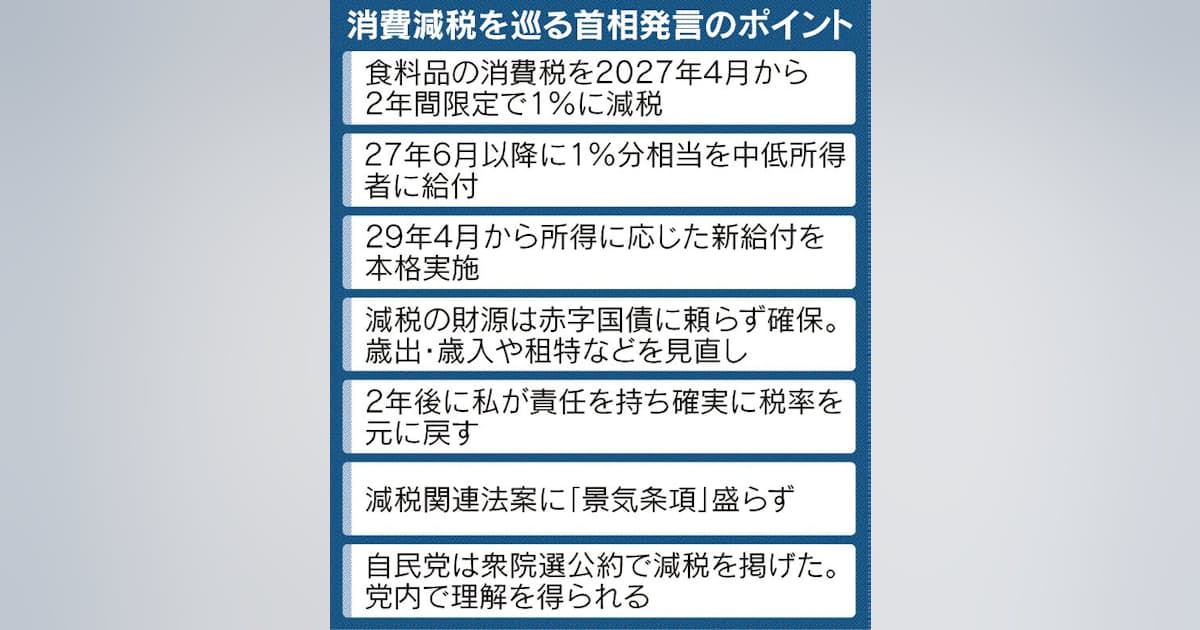 消費減税を巡る首相発言のポイント

食料品の消費税を2027年4月から2年間限定で1%に減税

27年6月以降に1%分相当を中低所得者に給付

29年4月から所得に応じた新給付を本格実施

減税の財源は赤字国債に頼らず確保。歳出・歳入や租特などを見直し

2年後に私が責任を持ち確実に税率を元に戻す

減税関連法案に「景気条項」盛らず

自民党は衆院選公約で減税を掲げた。党内で理解を得られる